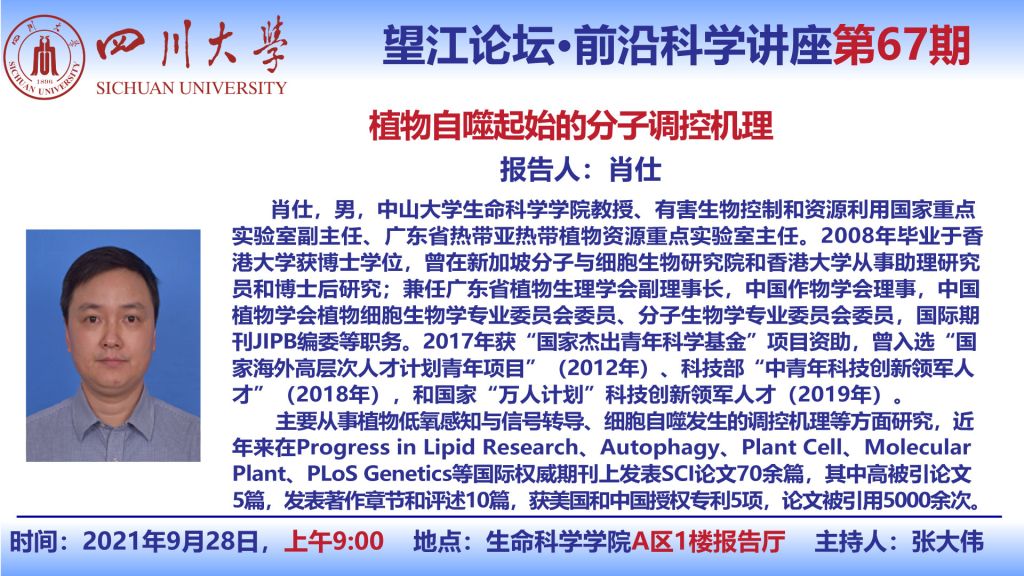 四川大學
SICHUAN UNIVERSITY

望江论坛•前沿科学讲座第67期

植物自噬起始的分子调控机理

报告人：肖仕

肖仕，男，中山大学生命科学学院教授、有害生物控制和资源利用国家重点实验室副主任、广东省热带亚热带植物资源重点实验室主任。2008年毕业于香港大学获博士学位，曾在新加坡分子与细胞生物研究院和香港大学从事助理研究员和博士后研究；兼任广东省植物生理学会副理事长，中国作物学会理事，中国植物学会植物细胞生物学专业委员会委员、分子生物学专业委员会委员，国际期刊JIPB编委等职务。2017年获“国家杰出青年科学基金”项目资助，曾入选“国家海外高层次人才计划青年项目”（2012年）、科技部“中青年科技创新领军人才”（2018年），和国家“万人计划”科技创新领军人才（2019年）。

主要从事植物低氧感知与信号转导、细胞自噬发生的调控机理等方面研究，近年来在Progress in Lipid Research、Autophagy、Plant Cell、Molecular Plant、PLoS Genetics等国际权威期刊上发表SCI论文70余篇，其中高被引论文5篇，发表著作章节和评述10篇，获美国和中国授权专利5项，论文被引用5000余次。

时间：2021年9月28日，上午9:00　地点：生命科学学院A区1楼报告厅　主持人：张大伟